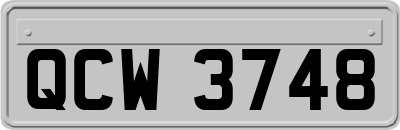 QCW 3748